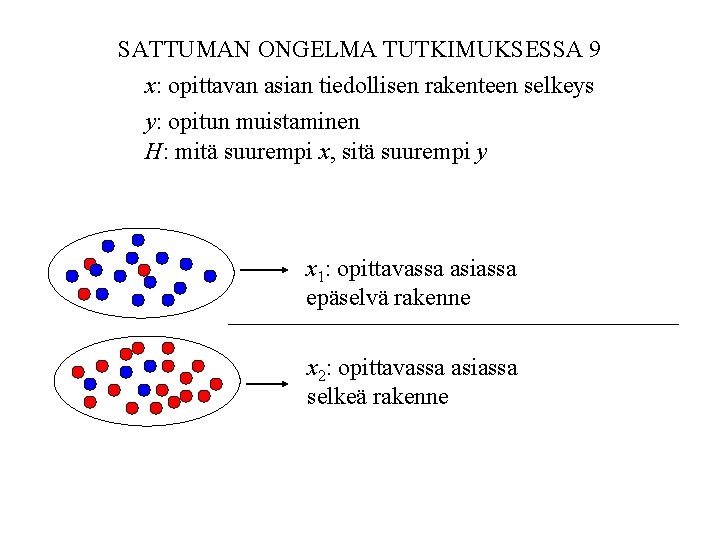 SATTUMAN ONGELMA TUTKIMUKSESSA 9

$x$: opittavan asian tiedollisen rakenteen selkeys

$y$: opitun muistaminen

$H$: mitä suurempi $x$, sitä suurempi $y$

$x_1$: opittavassa asiassa epäselvä rakenne

$x_2$: opittavassa asiassa selkeä rakenne